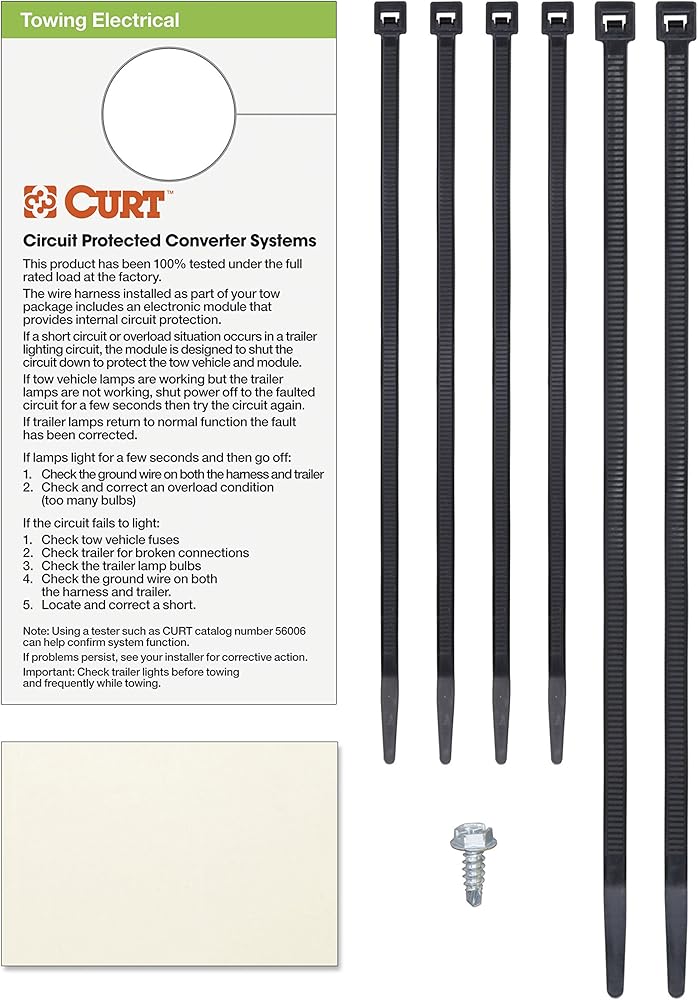 Towing Electrical

CURT™

Circuit Protected Converter Systems

This product has been 100% tested under the full rated load at the factory.

The wire harness installed as part of your tow package includes an electronic module that provides internal circuit protection.

If a short circuit or overload situation occurs in a trailer lighting circuit, the module is designed to shut the circuit down to protect the tow vehicle and module.

If tow vehicle lamps are working but the trailer lamps are not working, shut power off to the faulted circuit for a few seconds then try the circuit again.

If trailer lamps return to normal function the fault has been corrected.

If lamps light for a few seconds and then go off:
1. Check the ground wire on both the harness and trailer
2. Check and correct an overload condition (too many bulbs)

If the circuit fails to light:
1. Check tow vehicle fuses
2. Check trailer for broken connections
3. Check the trailer lamp bulbs
4. Check the ground wire on both the harness and trailer.
5. Locate and correct a short.

Note: Using a tester such as CURT catalog number 56006 can help confirm system function.

If problems persist, see your installer for corrective action.

Important: Check trailer lights before towing and frequently while towing.